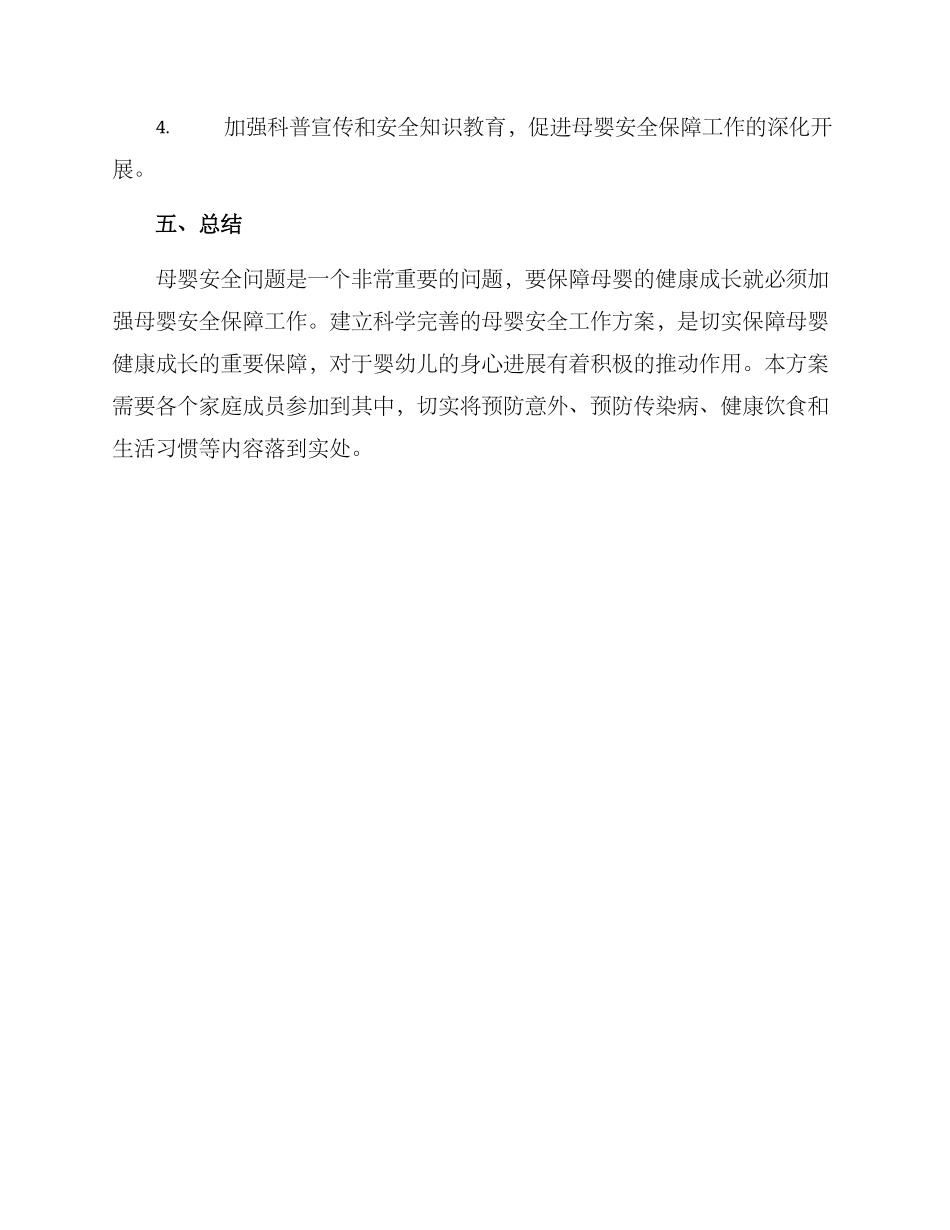 4. 加强科普宣传和安全知识教育，促进母婴安全保障工作的深化开展。

五、总结

母婴安全问题是一个非常重要的问题，要保障母婴的健康成长就必须加强母婴安全保障工作。建立科学完善的母婴安全工作方案，是切实保障母婴健康成长的重要保障，对于婴幼儿的身心进展有着积极的推动作用。本方案需要各个家庭成员参加到其中，切实将预防意外、预防传染病、健康饮食和生活习惯等内容落到实处。